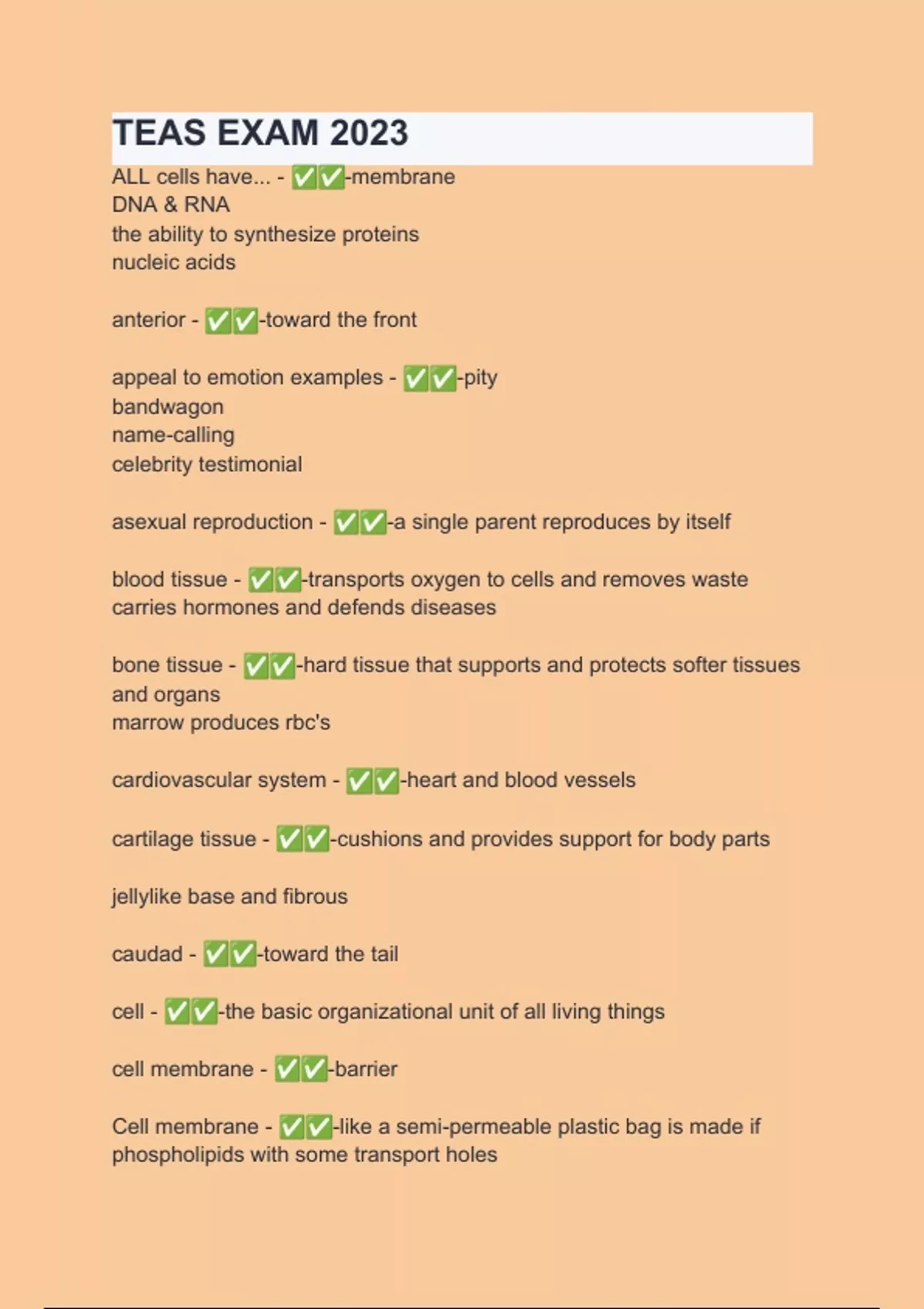 TEAS EXAM 2023

ALL cells have... - ✅✅-membrane
DNA & RNA
the ability to synthesize proteins
nucleic acids

anterior - ✅✅-toward the front

appeal to emotion examples - ✅✅-pity
bandwagon
name-calling
celebrity testimonial

asexual reproduction - ✅✅-a single parent reproduces by itself

blood tissue - ✅✅-transports oxygen to cells and removes waste carries hormones and defends diseases

bone tissue - ✅✅-hard tissue that supports and protects softer tissues and organs
marrow produces rbc's

cardiovascular system - ✅✅-heart and blood vessels

cartilage tissue - ✅✅-cushions and provides support for body parts

jellylike base and fibrous

caudad - ✅✅-toward the tail

cell - ✅✅-the basic organizational unit of all living things

cell membrane - ✅✅-barrier

Cell membrane - ✅✅-like a semi-permeable plastic bag is made if phospholipids with some transport holes